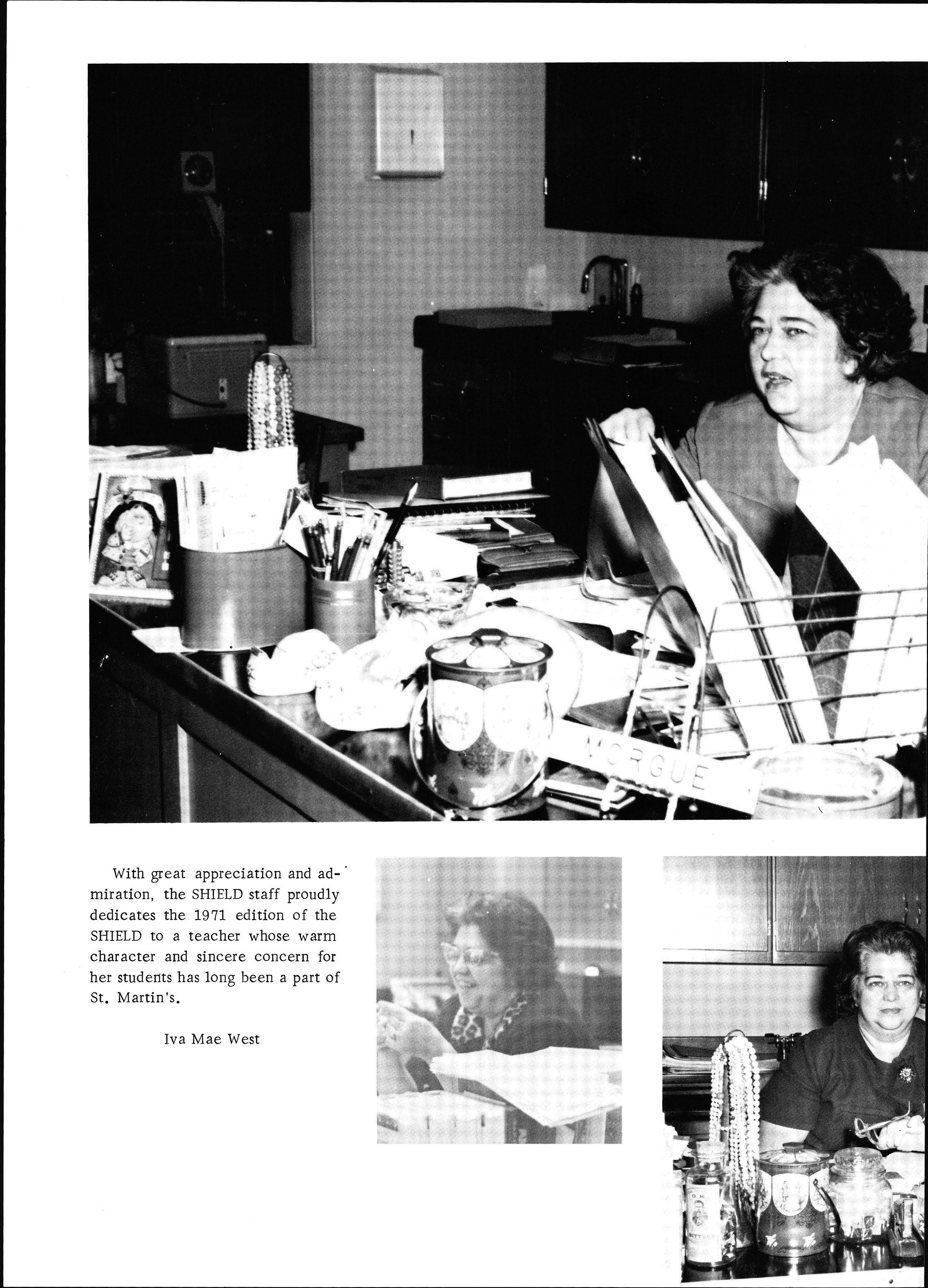 MORGUE

With great appreciation and admiration, the SHIELD staff proudly dedicates the 1971 edition of the SHIELD to a teacher whose warm character and sincere concern for her students has long been a part of St. Martin's.

Iva Mae West